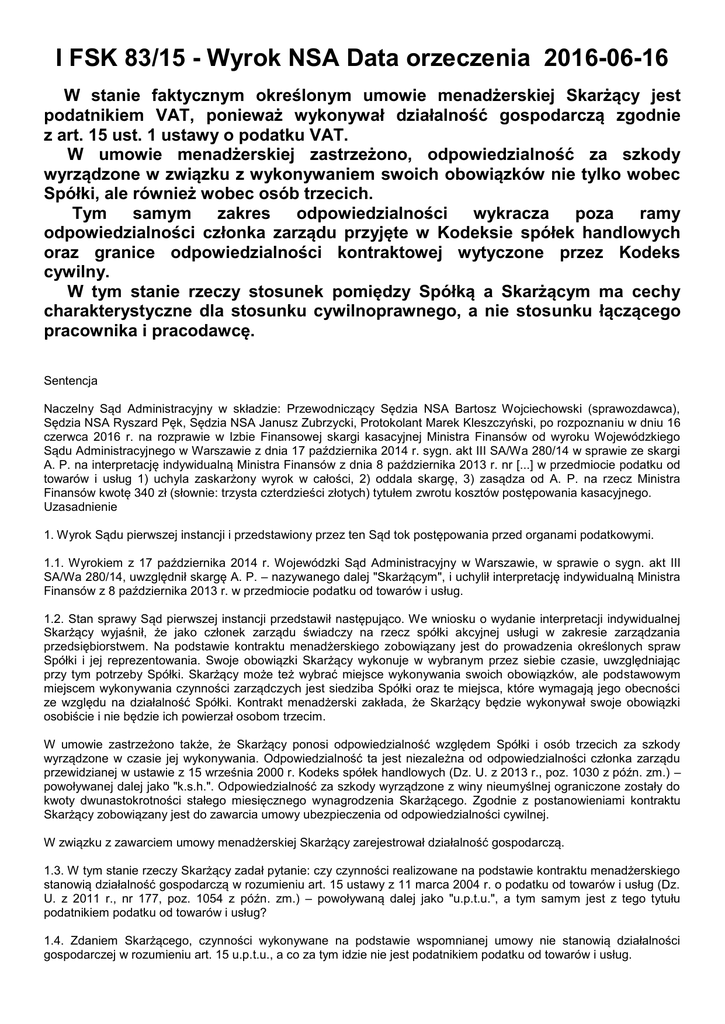 I FSK 83/15 - Wyrok NSA Data orzeczenia 2016-06-16

W stanie faktycznym określonym umowie menadżerskiej Skarżący jest podatnikiem VAT, ponieważ wykonywał działalność gospodarczą zgodnie z art. 15 ust. 1 ustawy o podatku VAT.

W umowie menadżerskiej zastrzeżono, odpowiedzialność za szkody wyrządzone w związku z wykonywaniem swoich obowiązków nie tylko wobec Spółki, ale również wobec osób trzecich.

Tym samym zakres odpowiedzialności wykracza poza ramy odpowiedzialności członka zarządu przyjęte w Kodeksie spółek handlowych oraz granice odpowiedzialności kontraktowej wytyczone przez Kodeks cywilny.

W tym stanie rzeczy stosunek pomiędzy Spółką a Skarżącym ma cechy charakterystyczne dla stosunku cywilnoprawnego, a nie stosunku łączącego pracownika i pracodawcę.

Sentencja

Naczelny Sąd Administracyjny w składzie: Przewodniczący Sędzia NSA Bartosz Wojciechowski (sprawozdawca), Sędzia NSA Ryszard Pęk, Sędzia NSA Janusz Zubrzycki, Protokolant Marek Kleszczyński, po rozpoznaniu w dniu 16 czerwca 2016 r. na rozprawie w Izbie Finansowej skargi kasacyjnej Ministra Finansów od wyroku Wojewódzkiego Sądu Administracyjnego w Warszawie z dnia 17 października 2014 r. sygn. akt III SA/Wa 280/14 w sprawie ze skargi A. P. na interpretację indywidualną Ministra Finansów z dnia 8 października 2013 r. nr [...] w przedmiocie podatku od towarów i usług 1) uchyla zaskarżony wyrok w całości, 2) oddala skargę, 3) zasądza od A. P. na rzecz Ministra Finansów kwotę 340 zł (słownie: trzysta czterdzieści złotych) tytułem zwrotu kosztów postępowania kasacyjnego.
Uzasadnienie

1. Wyrok Sądu pierwszej instancji i przedstawiony przez ten Sąd tok postępowania przed organami podatkowymi.

1.1. Wyrokiem z 17 października 2014 r. Wojewódzki Sąd Administracyjny w Warszawie, w sprawie o sygn. akt III SA/Wa 280/14, uwzględnił skargę A. P. – nazywanego dalej "Skarżącym", i uchylił interpretację indywidualną Ministra Finansów z 8 października 2013 r. w przedmiocie podatku od towarów i usług.

1.2. Stan sprawy Sąd pierwszej instancji przedstawił następująco. We wniosku o wydanie interpretacji indywidualnej Skarżący wyjaśnił, że jako członek zarządu świadczy na rzecz spółki akcyjnej usługi w zakresie zarządzania przedsiębiorstwem. Na podstawie kontraktu menadżerskiego zobowiązany jest do prowadzenia określonych spraw Spółki i jej reprezentowania. Swoje obowiązki Skarżący wykonuje w wybranym przez siebie czasie, uwzględniając przy tym potrzeby Spółki. Skarżący może też wybrać miejsce wykonywania swoich obowiązków, ale podstawowym miejscem wykonywania czynności zarządczych jest siedziba Spółki oraz te miejsca, które wymagają jego obecności ze względu na działalność Spółki. Kontrakt menadżerski zakłada, że Skarżący będzie wykonywał swoje obowiązki osobiście i nie będzie ich powierzał osobom trzecim.

W umowie zastrzeżono także, że Skarżący ponosi odpowiedzialność względem Spółki i osób trzecich za szkody wyrządzone w czasie jej wykonywania. Odpowiedzialność ta jest niezależna od odpowiedzialności członka zarządu przewidzianej w ustawie z 15 września 2000 r. Kodeks spółek handlowych (Dz. U. z 2013 r., poz. 1030 z późn. zm.) – powoływanej dalej jako "k.s.h.". Odpowiedzialność za szkody wyrządzone z winy nieumyślnej ograniczone zostały do kwoty dwunastokrotności stałego miesięcznego wynagrodzenia Skarżącego. Zgodnie z postanowieniami kontraktu Skarżący zobowiązany jest do zawarcia umowy ubezpieczenia od odpowiedzialności cywilnej.

W związku z zawarciem umowy menadżerskiej Skarżący zarejestrował działalność gospodarczą.

1.3. W tym stanie rzeczy Skarżący zadał pytanie: czy czynności realizowane na podstawie kontraktu menadżerskiego stanowią działalność gospodarczą w rozumieniu art. 15 ustawy z 11 marca 2004 r. o podatku od towarów i usług (Dz. U. z 2011 r., nr 177, poz. 1054 z późn. zm.) – powoływaną dalej jako "u.p.t.u.", a tym samym jest z tego tytułu podatnikiem podatku od towarów i usług?

1.4. Zdaniem Skarżącego, czynności wykonywane na podstawie wspomnianej umowy nie stanowią działalności gospodarczej w rozumieniu art. 15 u.p.t.u., a co za tym idzie nie jest podatnikiem podatku od towarów i usług.